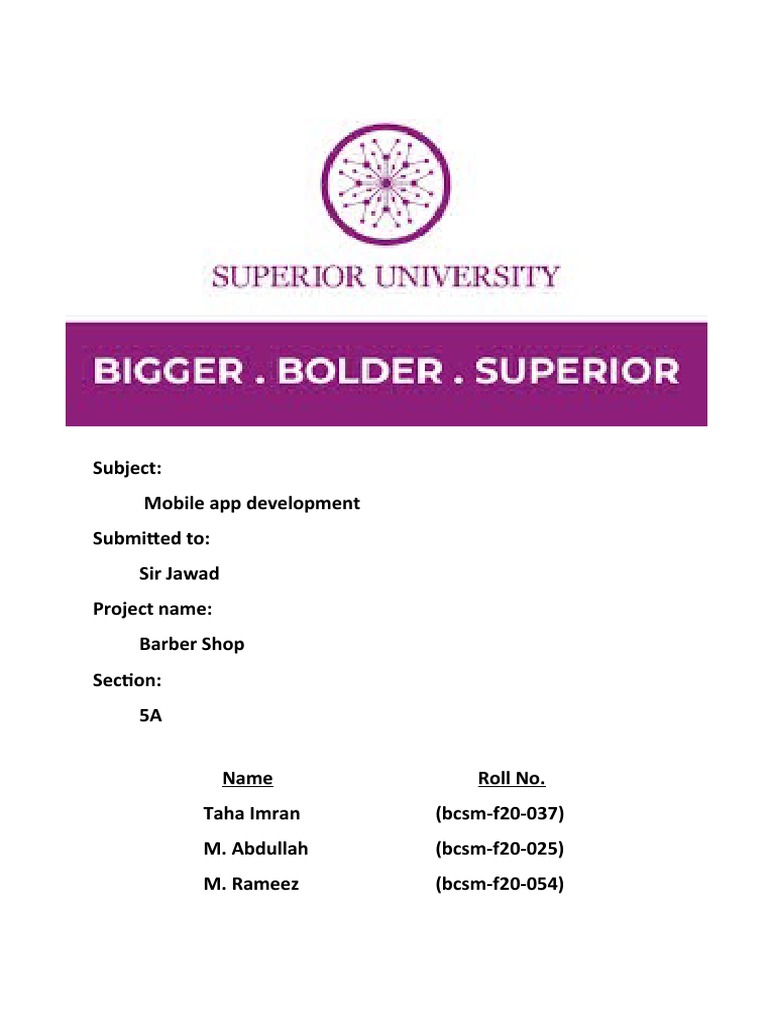 SUPERIOR UNIVERSITY

BIGGER . BOLDER . SUPERIOR

Subject:

Mobile app development

Submitted to:

Sir Jawad

Project name:

Barber Shop

Section:

5A

| Name | Roll No. |
|---|---|
| Taha Imran | (bcsm-f20-037) |
| M. Abdullah | (bcsm-f20-025) |
| M. Rameez | (bcsm-f20-054) |